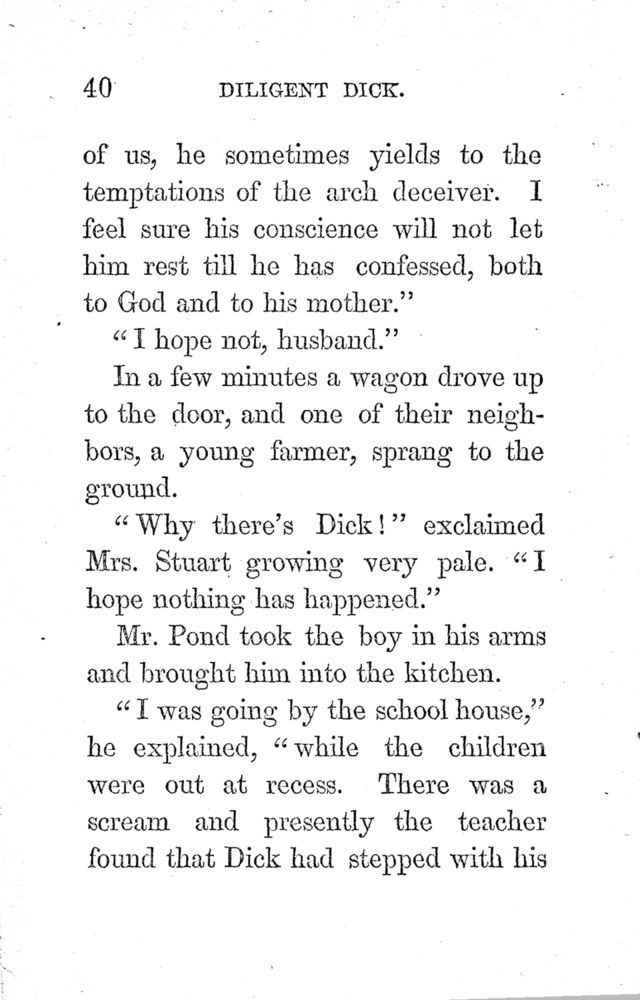 40 DILIGENT DICK.

of us, he sometimes yields to the temptations of the arch deceiver. I feel sure his conscience will not let him rest till he has confessed, both to God and to his mother."

"I hope not, husband."

In a few minutes a wagon drove up to the door, and one of their neighbors, a young farmer, sprang to the ground.

"Why there's Dick!" exclaimed Mrs. Stuart growing very pale. "I hope nothing has happened."

Mr. Pond took the boy in his arms and brought him into the kitchen.

"I was going by the school house," he explained, "while the children were out at recess. There was a scream and presently the teacher found that Dick had stepped with his